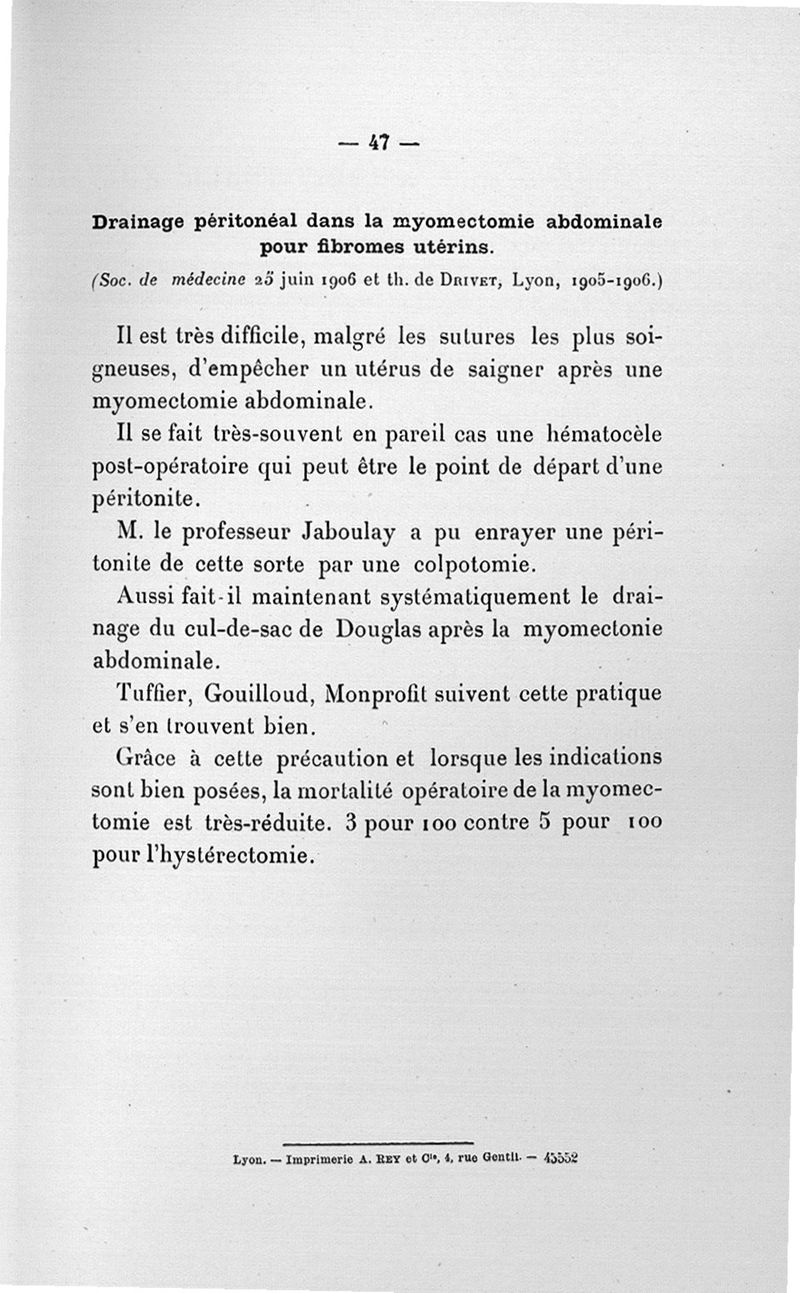 — 47 —

Drainage péritonéal dans la myomectomie abdominale pour fibromes utérins.

(Soc. de médecine 25 juin 1906 et th. de Drivet, Lyon, 1905-1906.)

Il est très difficile, malgré les sutures les plus soigneuses, d'empêcher un utérus de saigner après une myomectomie abdominale.

Il se fait très-souvent en pareil cas une hématocèle post-opératoire qui peut être le point de départ d'une péritonite.

M. le professeur Jaboulay a pu enrayer une péritonite de cette sorte par une colpotomie.

Aussi fait-il maintenant systématiquement le drainage du cul-de-sac de Douglas après la myomectonie abdominale.

Tuffier, Gouilloud, Monprofit suivent cette pratique et s'en trouvent bien.

Grâce à cette précaution et lorsque les indications sont bien posées, la mortalité opératoire de la myomectomie est très-réduite. 3 pour 100 contre 5 pour 100 pour l'hystérectomie.

Lyon. — Imprimerie A. Rey et Cie, 4, rue Gentil. — 45552